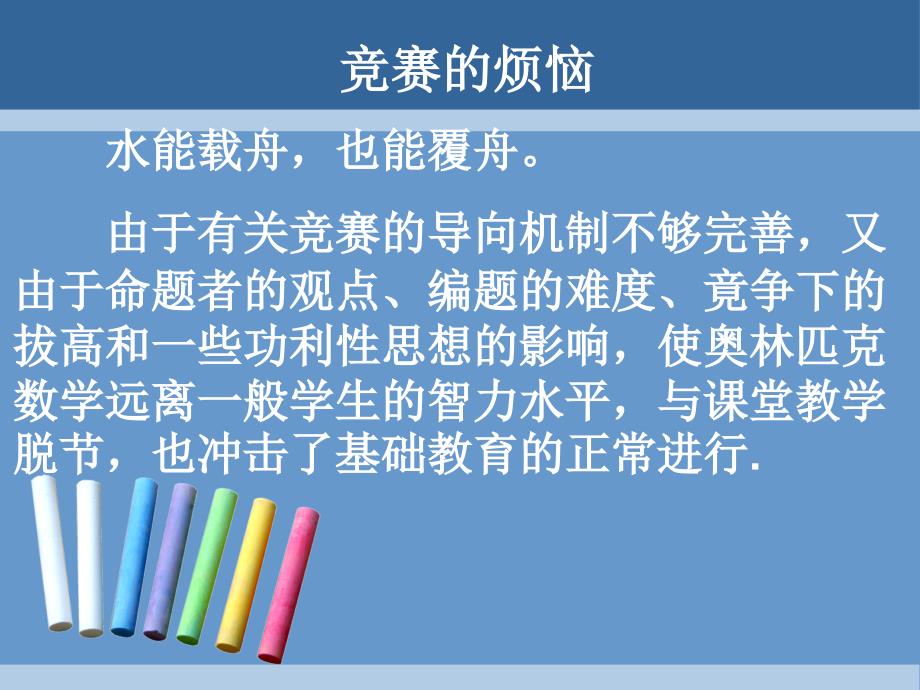 竞赛的烦恼

水能载舟，也能覆舟。

由于有关竞赛的导向机制不够完善，又由于命题者的观点、编题的难度、竞争下的拔高和一些功利性思想的影响，使奥林匹克数学远离一般学生的智力水平，与课堂教学脱节，也冲击了基础教育的正常进行.